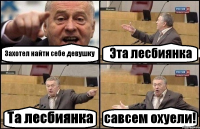 Захотел найти себе девушку

Эта лесбиянка

Та лесбиянка

савсем охуели!